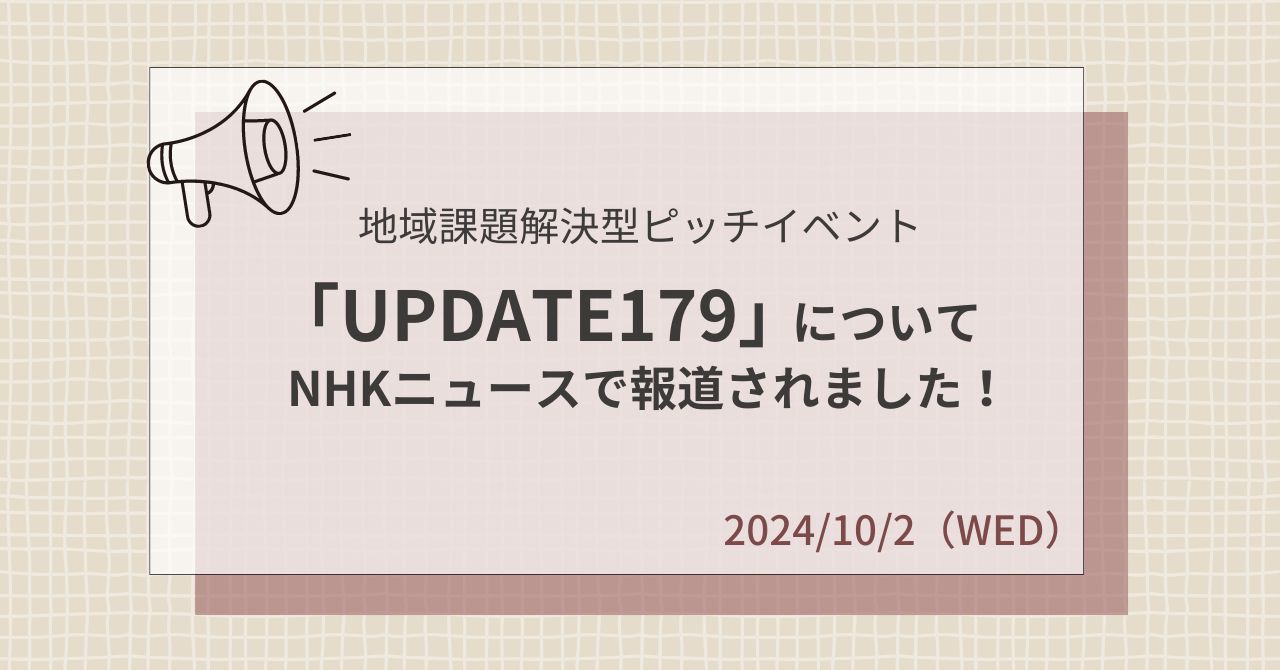 地域課題解決型ピッチイベント

「UPDATE179」について
NHKニュースで報道されました！

2024/10/2（WED）